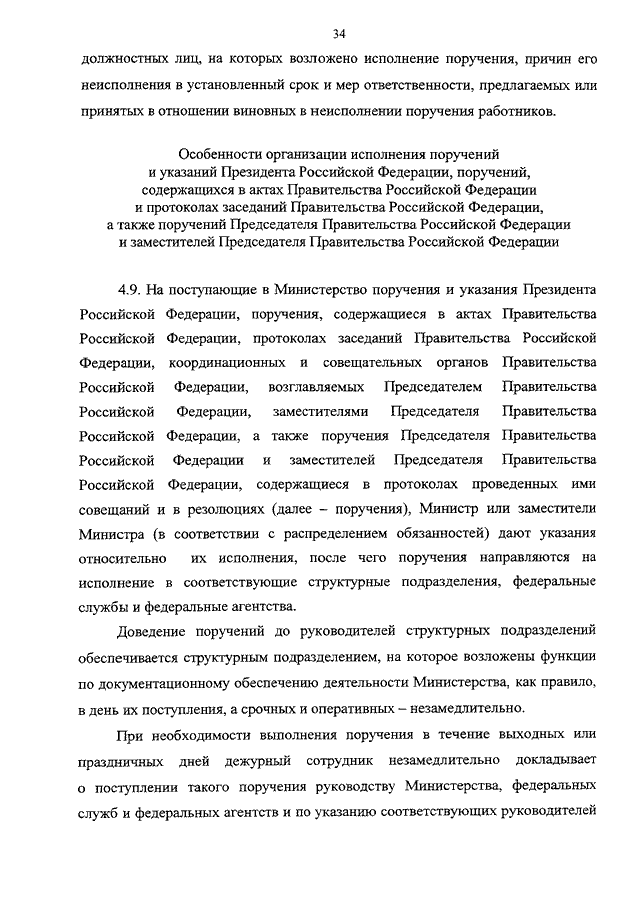 34

должностных лиц, на которых возложено исполнение поручения, причин его неисполнения в установленный срок и мер ответственности, предлагаемых или принятых в отношении виновных в неисполнении поручения работников.

Особенности организации исполнения поручений и указаний Президента Российской Федерации, поручений, содержащихся в актах Правительства Российской Федерации и протоколах заседаний Правительства Российской Федерации, а также поручений Председателя Правительства Российской Федерации и заместителей Председателя Правительства Российской Федерации

4.9. На поступающие в Министерство поручения и указания Президента Российской Федерации, поручения, содержащиеся в актах Правительства Российской Федерации, протоколах заседаний Правительства Российской Федерации, координационных и совещательных органов Правительства Российской Федерации, возглавляемых Председателем Правительства Российской Федерации, заместителями Председателя Правительства Российской Федерации, а также поручения Председателя Правительства Российской Федерации и заместителей Председателя Правительства Российской Федерации, содержащиеся в протоколах проведенных ими совещаний и в резолюциях (далее – поручения), Министр или заместители Министра (в соответствии с распределением обязанностей) дают указания относительно их исполнения, после чего поручения направляются на исполнение в соответствующие структурные подразделения, федеральные службы и федеральные агентства.

Доведение поручений до руководителей структурных подразделений обеспечивается структурным подразделением, на которое возложены функции по документационному обеспечению деятельности Министерства, как правило, в день их поступления, а срочных и оперативных – незамедлительно.

При необходимости выполнения поручения в течение выходных или праздничных дней дежурный сотрудник незамедлительно докладывает о поступлении такого поручения руководству Министерства, федеральных служб и федеральных агентств и по указанию соответствующих руководителей